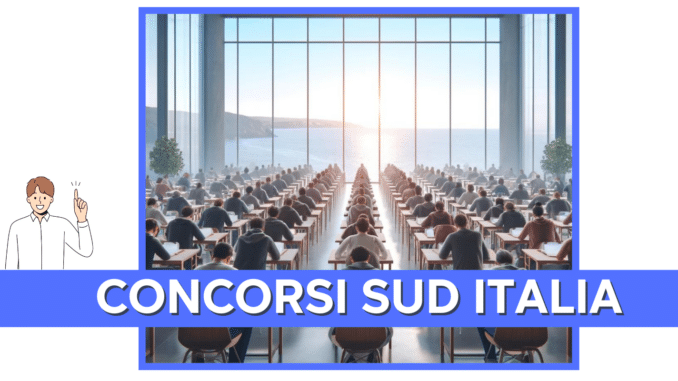 CONCORSI SUD ITALIA